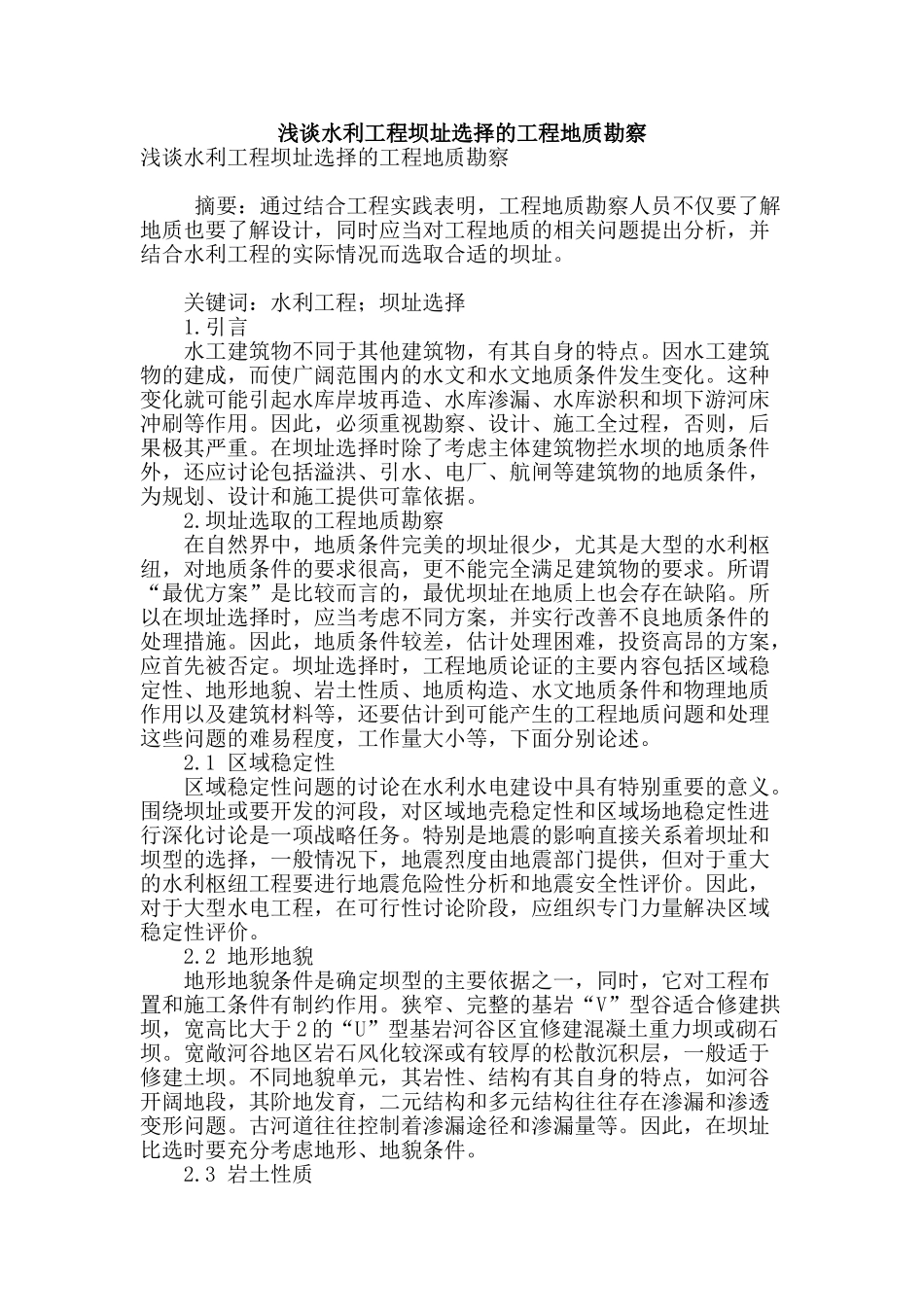 浅谈水利工程坝址选择的工程地质勘察
浅谈水利工程坝址选择的工程地质勘察

摘要：通过结合工程实践表明，工程地质勘察人员不仅要了解地质也要了解设计，同时应当对工程地质的相关问题提出分析，并结合水利工程的实际情况而选取合适的坝址。

关键词：水利工程；坝址选择

1.引言

水工建筑物不同于其他建筑物，有其自身的特点。因水工建筑物的建成，而使广阔范围内的水文和水文地质条件发生变化。这种变化就可能引起水库岸坡再造、水库渗漏、水库淤积和坝下游河床冲刷等作用。因此，必须重视勘察、设计、施工全过程，否则，后果极其严重。在坝址选择时除了考虑主体建筑物拦水坝的地质条件外，还应讨论包括溢洪、引水、电厂、航闸等建筑物的地质条件，为规划、设计和施工提供可靠依据。

2.坝址选取的工程地质勘察

在自然界中，地质条件完美的坝址很少，尤其是大型的水利枢纽，对地质条件的要求很高，更不能完全满足建筑物的要求。所谓“最优方案”是比较而言的，最优坝址在地质上也会存在缺陷。所以在坝址选择时，应当考虑不同方案，并实行改善不良地质条件的处理措施。因此，地质条件较差，估计处理困难，投资高昂的方案，应首先被否定。坝址选择时，工程地质论证的主要内容包括区域稳定性、地形地貌、岩土性质、地质构造、水文地质条件和物理地质作用以及建筑材料等，还要估计到可能产生的工程地质问题和处理这些问题的难易程度，工作量大小等，下面分别论述。

2.1 区域稳定性

区域稳定性问题的讨论在水利水电建设中具有特别重要的意义。围绕坝址或要开发的河段，对区域地壳稳定性和区域场地稳定性进行深化讨论是一项战略任务。特别是地震的影响直接关系着坝址和坝型的选择，一般情况下，地震烈度由地震部门提供，但对于重大的水利枢纽工程要进行地震危险性分析和地震安全性评价。因此，对于大型水电工程，在可行性讨论阶段，应组织专门力量解决区域稳定性评价。

2.2 地形地貌

地形地貌条件是确定坝型的主要依据之一，同时，它对工程布置和施工条件有制约作用。狭窄、完整的基岩“V”型谷适合修建拱坝，宽高比大于2的“U”型基岩河谷区宜修建混凝土重力坝或砌石坝。宽敞河谷地区岩石风化较深或有较厚的松散沉积层，一般适于修建土坝。不同地貌单元，其岩性、结构有其自身的特点，如河谷开阔地段，其阶地发育，二元结构和多元结构往往存在渗漏和渗透变形问题。古河道往往控制着渗漏途径和渗漏量等。因此，在坝址比选时要充分考虑地形、地貌条件。

2.3 岩土性质